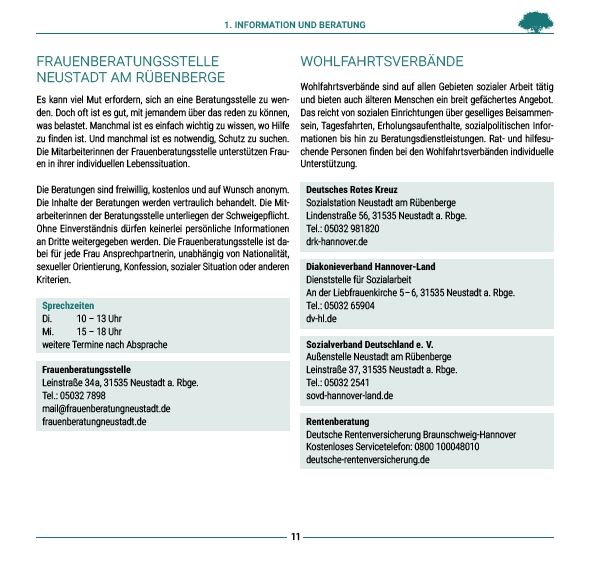 1. INFORMATION UND BERATUNG

FRAUENBERATUNGSSTELLE NEUSTADT AM RÜBENBERGE

Es kann viel Mut erfordern, sich an eine Beratungsstelle zu wenden. Doch oft ist es gut, mit jemandem über das reden zu können, was belastet. Manchmal ist es einfach wichtig zu wissen, wo Hilfe zu finden ist. Und manchmal ist es notwendig, Schutz zu suchen. Die Mitarbeiterinnen der Frauenberatungsstelle unterstützen Frauen in ihrer individuellen Lebenssituation.

Die Beratungen sind freiwillig, kostenlos und auf Wunsch anonym. Die Inhalte der Beratungen werden vertraulich behandelt. Die Mitarbeiterinnen der Beratungsstelle unterliegen der Schweigepflicht. Ohne Einverständnis dürfen keinerlei persönliche Informationen an Dritte weitergegeben werden. Die Frauenberatungsstelle ist dabei für jede Frau Ansprechpartnerin, unabhängig von Nationalität, sexueller Orientierung, Konfession, sozialer Situation oder anderen Kriterien.

Sprechzeiten
Di. 10 – 13 Uhr
Mi. 15 – 18 Uhr
weitere Termine nach Absprache

Frauenberatungsstelle
Leinstraße 34a, 31535 Neustadt a. Rbge.
Tel.: 05032 7898
mail@frauenberatungneustadt.de
frauenberatungneustadt.de

WOHLFAHRTSVERBÄNDE

Wohlfahrtsverbände sind auf allen Gebieten sozialer Arbeit tätig und bieten auch älteren Menschen ein breit gefächertes Angebot. Das reicht von sozialen Einrichtungen über geselliges Beisammensein, Tagesfahrten, Erholungsaufenthalte, sozialpolitischen Informationen bis hin zu Beratungsdienstleistungen. Rat- und hilfesuchende Personen finden bei den Wohlfahrtsverbänden individuelle Unterstützung.

Deutsches Rotes Kreuz
Sozialstation Neustadt am Rübenberge
Lindenstraße 56, 31535 Neustadt a. Rbge.
Tel.: 05032 981820
drk-hannover.de

Diakonieverband Hannover-Land
Dienststelle für Sozialarbeit
An der Liebfrauenkirche 5 – 6, 31535 Neustadt a. Rbge.
Tel.: 05032 65904
dv-hl.de

Sozialverband Deutschland e. V.
Außenstelle Neustadt am Rübenberge
Leinstraße 37, 31535 Neustadt a. Rbge.
Tel.: 05032 2541
sovd-hannover-land.de

Rentenberatung
Deutsche Rentenversicherung Braunschweig-Hannover
Kostenloses Servicetelefon: 0800 100048010
deutsche-rentenversicherung.de

11